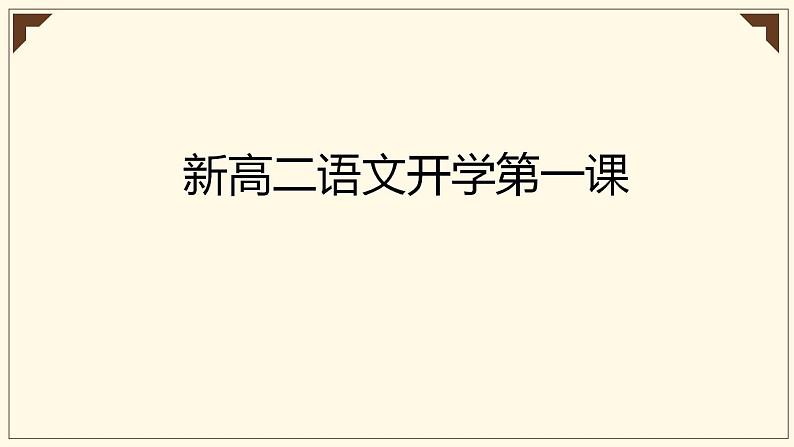 新高二语文开学第一课